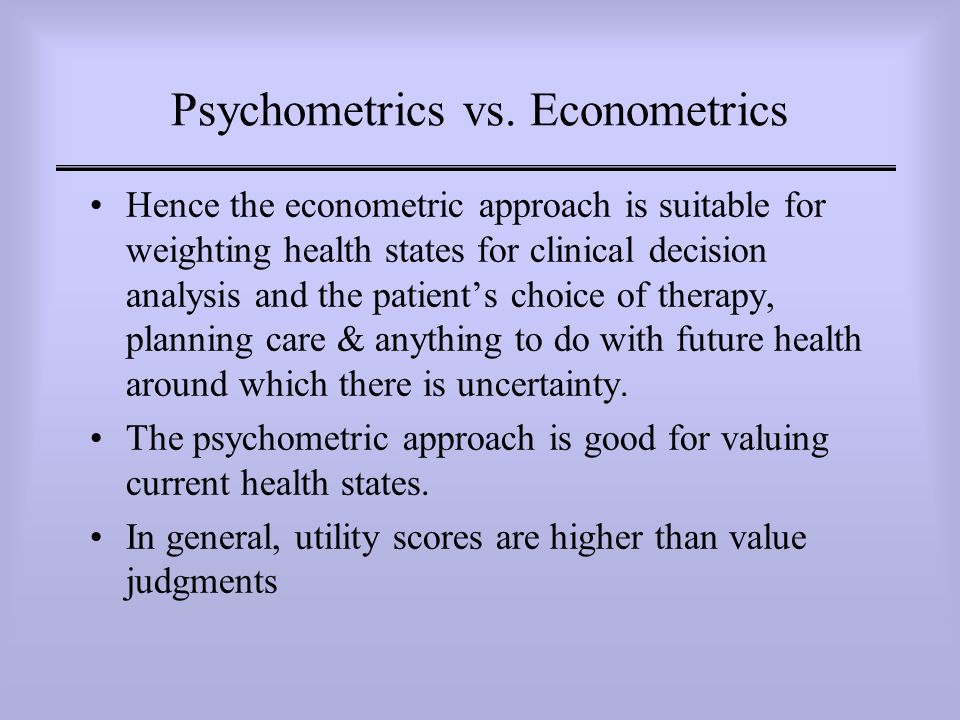 Psychometrics vs. Econometrics

• Hence the econometric approach is suitable for weighting health states for clinical decision analysis and the patient’s choice of therapy, planning care & anything to do with future health around which there is uncertainty.

• The psychometric approach is good for valuing current health states.

• In general, utility scores are higher than value judgments